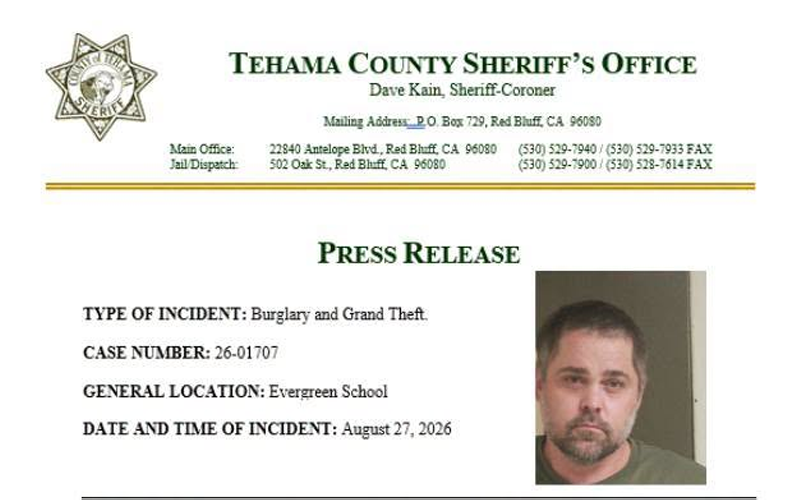 COUNTY OF TEHAMA
SHERIFF

TEHAMA COUNTY SHERIFF'S OFFICE
Dave Kain, Sheriff-Coroner

Mailing Address: P.O. Box 729, Red Bluff, CA 96080

Main Office: 22840 Antelope Blvd., Red Bluff, CA 96080 (530) 529-7940 / (530) 529-7933 FAX
Jail/Dispatch: 502 Oak St., Red Bluff, CA 96080 (530) 529-7900 / (530) 528-7614 FAX

PRESS RELEASE

TYPE OF INCIDENT: Burglary and Grand Theft.

CASE NUMBER: 26-01707

GENERAL LOCATION: Evergreen School

DATE AND TIME OF INCIDENT: August 27, 2026